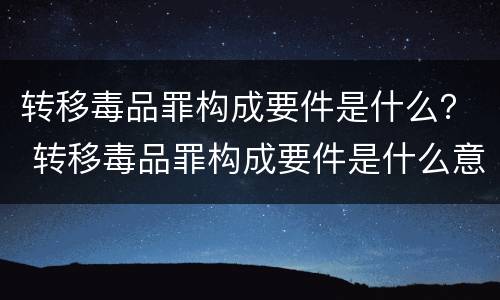 转移毒品罪构成要件是什么？
转移毒品罪构成要件是什么意